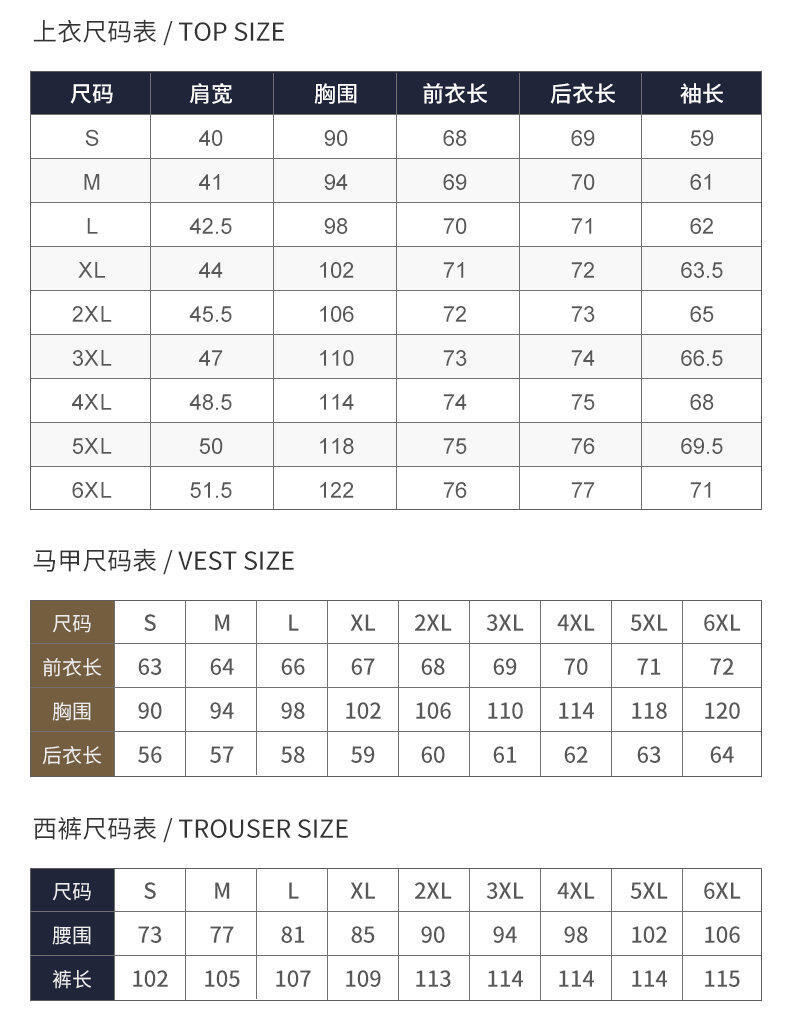 上衣尺码表 / TOP SIZE

| 尺码 | 肩宽 | 胸围 | 前衣长 | 后衣长 | 袖长 |
|---|---|---|---|---|---|
| S | 40 | 90 | 68 | 69 | 59 |
| M | 41 | 94 | 69 | 70 | 61 |
| L | 42.5 | 98 | 70 | 71 | 62 |
| XL | 44 | 102 | 71 | 72 | 63.5 |
| 2XL | 45.5 | 106 | 72 | 73 | 65 |
| 3XL | 47 | 110 | 73 | 74 | 66.5 |
| 4XL | 48.5 | 114 | 74 | 75 | 68 |
| 5XL | 50 | 118 | 75 | 76 | 69.5 |
| 6XL | 51.5 | 122 | 76 | 77 | 71 |

马甲尺码表 / VEST SIZE

| 尺码 | S | M | L | XL | 2XL | 3XL | 4XL | 5XL | 6XL |
|---|---|---|---|---|---|---|---|---|---|
| 前衣长 | 63 | 64 | 66 | 67 | 68 | 69 | 70 | 71 | 72 |
| 胸围 | 90 | 94 | 98 | 102 | 106 | 110 | 114 | 118 | 120 |
| 后衣长 | 56 | 57 | 58 | 59 | 60 | 61 | 62 | 63 | 64 |

西裤尺码表 / TROUSER SIZE

| 尺码 | S | M | L | XL | 2XL | 3XL | 4XL | 5XL | 6XL |
|---|---|---|---|---|---|---|---|---|---|
| 腰围 | 73 | 77 | 81 | 85 | 90 | 94 | 98 | 102 | 106 |
| 裤长 | 102 | 105 | 107 | 109 | 113 | 114 | 114 | 114 | 115 |